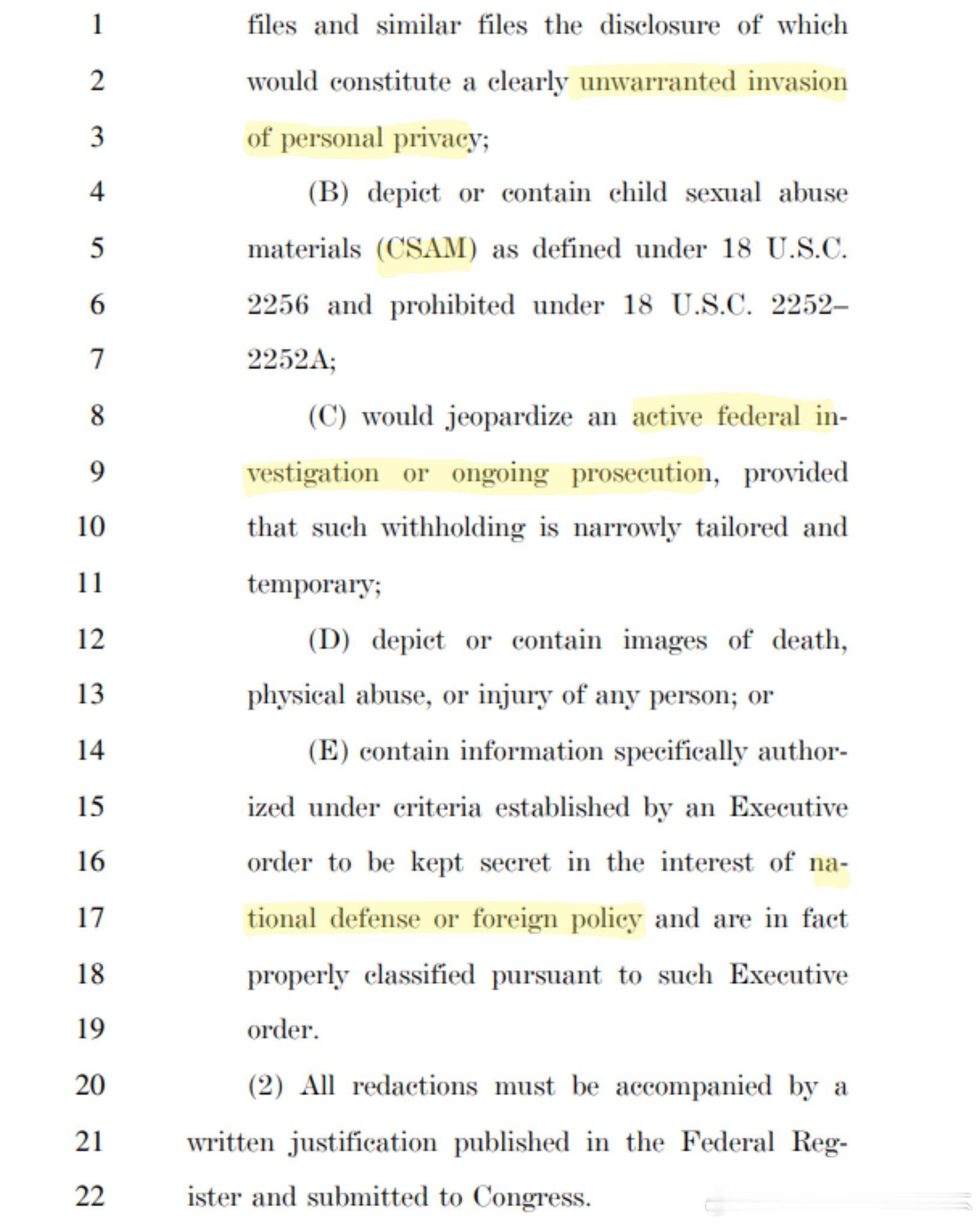 1 files and similar files the disclosure of which
2 would constitute a clearly unwarranted invasion
3 of personal privacy;
4 (B) depict or contain child sexual abuse
5 materials (CSAM) as defined under 18 U.S.C.
6 2256 and prohibited under 18 U.S.C. 2252–
7 2252A;
8 (C) would jeopardize an active federal in-
9 vestigation or ongoing prosecution, provided
10 that such withholding is narrowly tailored and
11 temporary;
12 (D) depict or contain images of death,
13 physical abuse, or injury of any person; or
14 (E) contain information specifically author-
15 ized under criteria established by an Executive
16 order to be kept secret in the interest of na-
17 tional defense or foreign policy and are in fact
18 properly classified pursuant to such Executive
19 order.
20 (2) All redactions must be accompanied by a
21 written justification published in the Federal Reg-
22 ister and submitted to Congress.